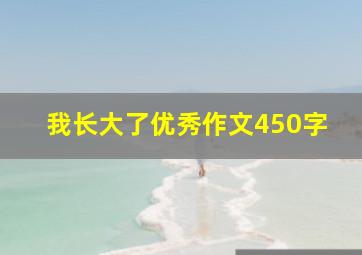 我长大了优秀作文450字